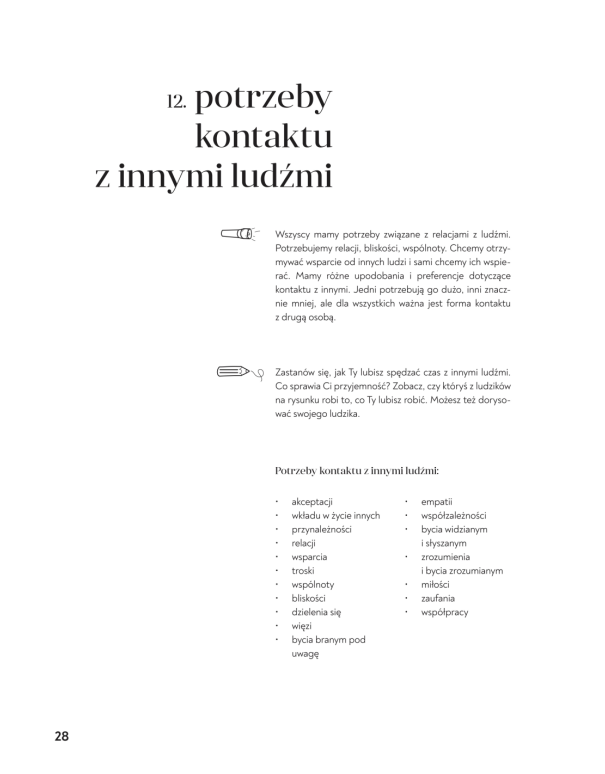 12. potrzeby kontaktu z innymi ludźmi

Wszyscy mamy potrzeby związane z relacjami z ludźmi. Potrzebujemy relacji, bliskości, wspólnoty. Chcemy otrzymywać wsparcie od innych ludzi i sami chcemy ich wspierać. Mamy różne upodobania i preferencje dotyczące kontaktu z innymi. Jedni potrzebują go dużo, inni znacznie mniej, ale dla wszystkich ważna jest forma kontaktu z drugą osobą.

Zastanów się, jak Ty lubisz spędzać czas z innymi ludźmi. Co sprawia Ci przyjemność? Zobacz, czy któryś z ludzików na rysunku robi to, co Ty lubisz robić. Możesz też dorysować swojego ludzika.

Potrzeby kontaktu z innymi ludźmi:

• akceptacji
• wkładu w życie innych
• przynależności
• relacji
• wsparcia
• troski
• wspólnoty
• bliskości
• dzielenia się
• więzi
• bycia branym pod uwagę

• empatii
• współzależności
• bycia widzianym i słyszanym
• zrozumienia i bycia zrozumianym
• miłości
• zaufania
• współpracy

28